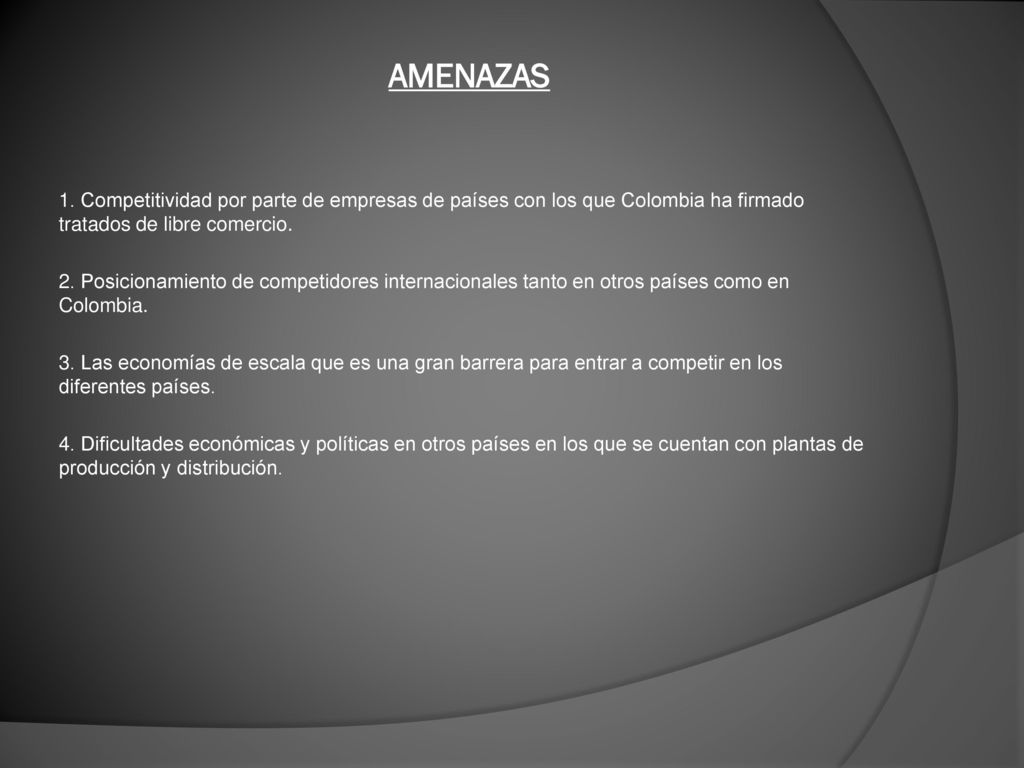 AMENAZAS

1. Competitividad por parte de empresas de países con los que Colombia ha firmado tratados de libre comercio.

2. Posicionamiento de competidores internacionales tanto en otros países como en Colombia.

3. Las economías de escala que es una gran barrera para entrar a competir en los diferentes países.

4. Dificultades económicas y políticas en otros países en los que se cuentan con plantas de producción y distribución.